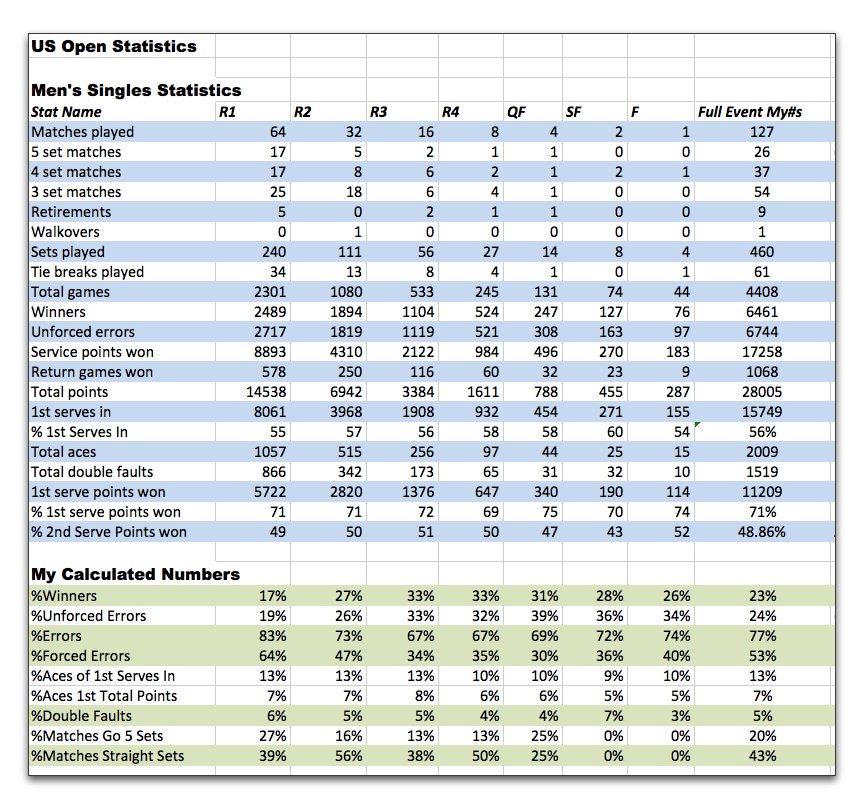 US Open Statistics

Men's Singles Statistics

| Stat Name | R1 | R2 | R3 | R4 | QF | SF | F | Full Event My#s |
|---|---|---|---|---|---|---|---|---|
| Matches played | 64 | 32 | 16 | 8 | 4 | 2 | 1 | 127 |
| 5 set matches | 17 | 5 | 2 | 1 | 1 | 0 | 0 | 26 |
| 4 set matches | 17 | 8 | 6 | 2 | 1 | 2 | 1 | 37 |
| 3 set matches | 25 | 18 | 6 | 4 | 1 | 0 | 0 | 54 |
| Retirements | 5 | 0 | 2 | 1 | 1 | 0 | 0 | 9 |
| Walkovers | 0 | 1 | 0 | 0 | 0 | 0 | 0 | 1 |
| Sets played | 240 | 111 | 56 | 27 | 14 | 8 | 4 | 460 |
| Tie breaks played | 34 | 13 | 8 | 4 | 1 | 0 | 1 | 61 |
| Total games | 2301 | 1080 | 533 | 245 | 131 | 74 | 44 | 4408 |
| Winners | 2489 | 1894 | 1104 | 524 | 247 | 127 | 76 | 6461 |
| Unforced errors | 2717 | 1819 | 1119 | 521 | 308 | 163 | 97 | 6744 |
| Service points won | 8893 | 4310 | 2122 | 984 | 496 | 270 | 183 | 17258 |
| Return games won | 578 | 250 | 116 | 60 | 32 | 23 | 9 | 1068 |
| Total points | 14538 | 6942 | 3384 | 1611 | 788 | 455 | 287 | 28005 |
| 1st serves in | 8061 | 3968 | 1908 | 932 | 454 | 271 | 155 | 15749 |
| % 1st Serves In | 55 | 57 | 56 | 58 | 58 | 60 | 54 | 56% |
| Total aces | 1057 | 515 | 256 | 97 | 44 | 25 | 15 | 2009 |
| Total double faults | 866 | 342 | 173 | 65 | 31 | 32 | 10 | 1519 |
| 1st serve points won | 5722 | 2820 | 1376 | 647 | 340 | 190 | 114 | 11209 |
| % 1st serve points won | 71 | 71 | 72 | 69 | 75 | 70 | 74 | 71% |
| % 2nd Serve Points won | 49 | 50 | 51 | 50 | 47 | 43 | 52 | 48.86% |

My Calculated Numbers

| | | | | | | | | |
|---|---|---|---|---|---|---|---|---|
| %Winners | 17% | 27% | 33% | 33% | 31% | 28% | 26% | 23% |
| %Unforced Errors | 19% | 26% | 33% | 32% | 39% | 36% | 34% | 24% |
| %Errors | 83% | 73% | 67% | 67% | 69% | 72% | 74% | 77% |
| %Forced Errors | 64% | 47% | 34% | 35% | 30% | 36% | 40% | 53% |
| %Aces of 1st Serves In | 13% | 13% | 13% | 10% | 10% | 9% | 10% | 13% |
| %Aces 1st Total Points | 7% | 7% | 8% | 6% | 6% | 5% | 5% | 7% |
| %Double Faults | 6% | 5% | 5% | 4% | 4% | 7% | 3% | 5% |
| %Matches Go 5 Sets | 27% | 16% | 13% | 13% | 25% | 0% | 0% | 20% |
| %Matches Straight Sets | 39% | 56% | 38% | 50% | 25% | 0% | 0% | 43% |